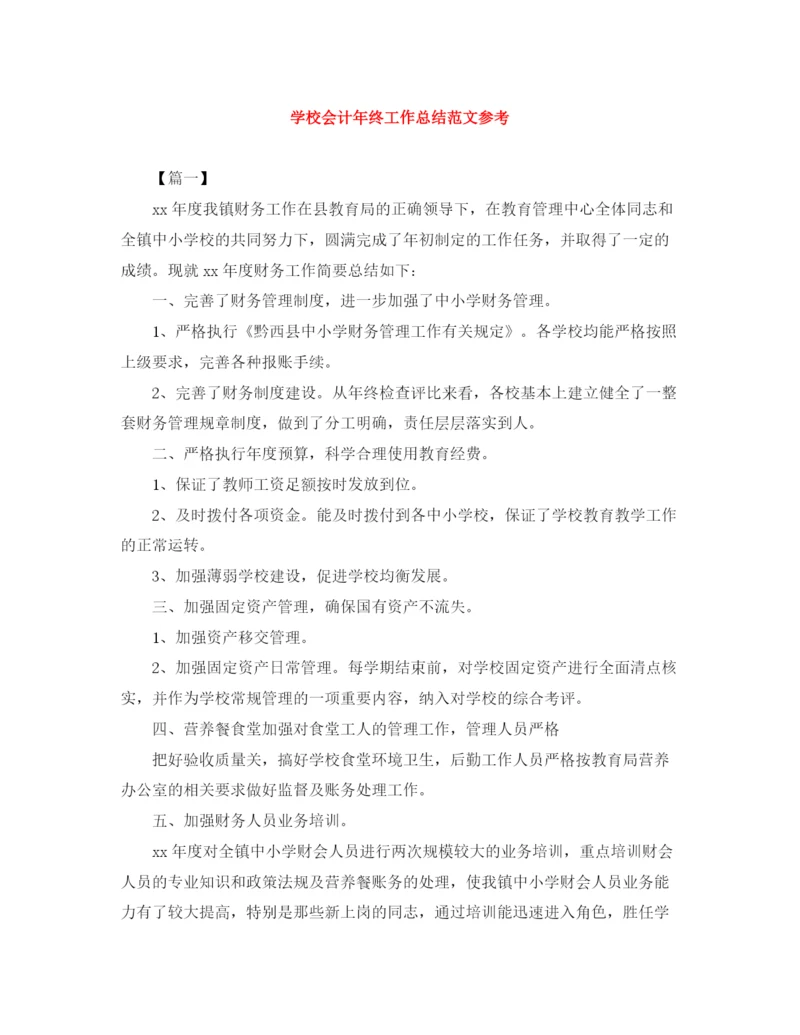 学校会计年终工作总结范文参考

【篇一】

xx 年度我镇财务工作在县教育局的正确领导下，在教育管理中心全体同志和全镇中小学校的共同努力下，圆满完成了年初制定的工作任务，并取得了一定的成绩。现就 xx 年度财务工作简要总结如下：

一、完善了财务管理制度，进一步加强了中小学财务管理。

1、严格执行《黔西县中小学财务管理工作有关规定》。各学校均能严格按照上级要求，完善各种报账手续。

2、完善了财务制度建设。从年终检查评比来看，各校基本上建立健全了一整套财务管理规章制度，做到了分工明确，责任层层落实到人。

二、严格执行年度预算，科学合理使用教育经费。

1、保证了教师工资足额按时发放到位。

2、及时拨付各项资金。能及时拨付到各中小学校，保证了学校教育教学工作的正常运转。

3、加强薄弱学校建设，促进学校均衡发展。

三、加强固定资产管理，确保国有资产不流失。

1、加强资产移交管理。

2、加强固定资产日常管理。每学期结束前，对学校固定资产进行全面清点核实，并作为学校常规管理的一项重要内容，纳入对学校的综合考评。

四、营养餐食堂加强对食堂工人的管理工作，管理人员严格

把好验收质量关，搞好学校食堂环境卫生，后勤工作人员严格按教育局营养办公室的相关要求做好监督及账务处理工作。

五、加强财务人员业务培训。

xx 年度对全镇中小学财会人员进行两次规模较大的业务培训，重点培训财会人员的专业知识和政策法规及营养餐账务的处理，使我镇中小学财会人员业务能力有了较大提高，特别是那些新上岗的同志，通过培训能迅速进入角色，胜任学